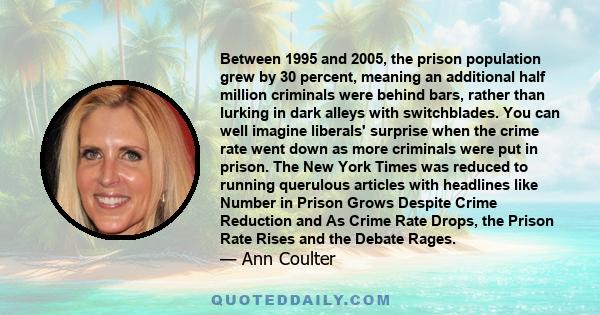 Between 1995 and 2005, the prison population grew by 30 percent, meaning an additional half million criminals were behind bars, rather than lurking in dark alleys with switchblades. You can well imagine liberals' surprise when the crime rate went down as more criminals were put in prison. The New York Times was reduced to running querulous articles with headlines like Number in Prison Grows Despite Crime Reduction and As Crime Rate Drops, the Prison Rate Rises and the Debate Rages.
— Ann Coulter

QUOTEDDAILY.COM